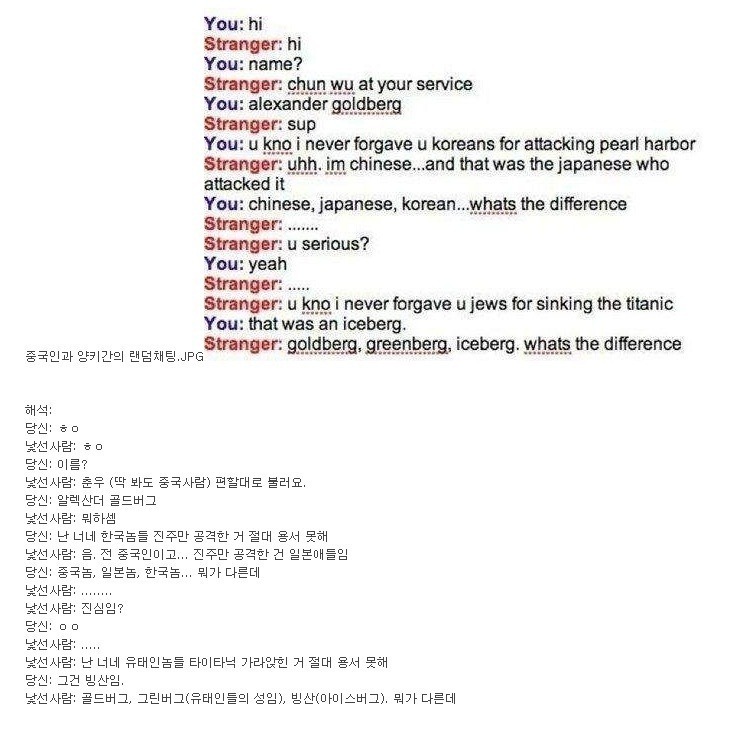 You: hi
Stranger: hi
You: name?
Stranger: chun wu at your service
You: alexander goldberg
Stranger: sup
You: u kno i never forgave u koreans for attacking pearl harbor
Stranger: uhh. im chinese...and that was the japanese who attacked it
You: chinese, japanese, korean...whats the difference
Stranger: .......
Stranger: u serious?
You: yeah
Stranger: .....
Stranger: u kno i never forgave u jews for sinking the titanic
You: that was an iceberg.
Stranger: goldberg, greenberg, iceberg. whats the difference

중국인과 양키간의 랜덤채팅.JPG

해석:
당신: ㅎㅇ
낯선사람: ㅎㅇ
당신: 이름?
낯선사람: 춘우 (딱 봐도 중국사람) 편할대로 불러요.
당신: 알렉산더 골드버그
낯선사람: 뭐하셈
당신: 난 너네 한국놈들 진주만 공격한 거 절대 용서 못해
낯선사람: 음. 전 중국인이고... 진주만 공격한 건 일본애들임
당신: 중국놈, 일본놈, 한국놈... 뭐가 다른데
낯선사람: ........
낯선사람: 진심임?
당신: ㅇㅇ
낯선사람: .....
낯선사람: 난 너네 유태인놈들 타이타닉 가라앉힌 거 절대 용서 못해
당신: 그건 빙산임.
낯선사람: 골드버그, 그린버그(유태인들의 성임), 빙산(아이스버그). 뭐가 다른데